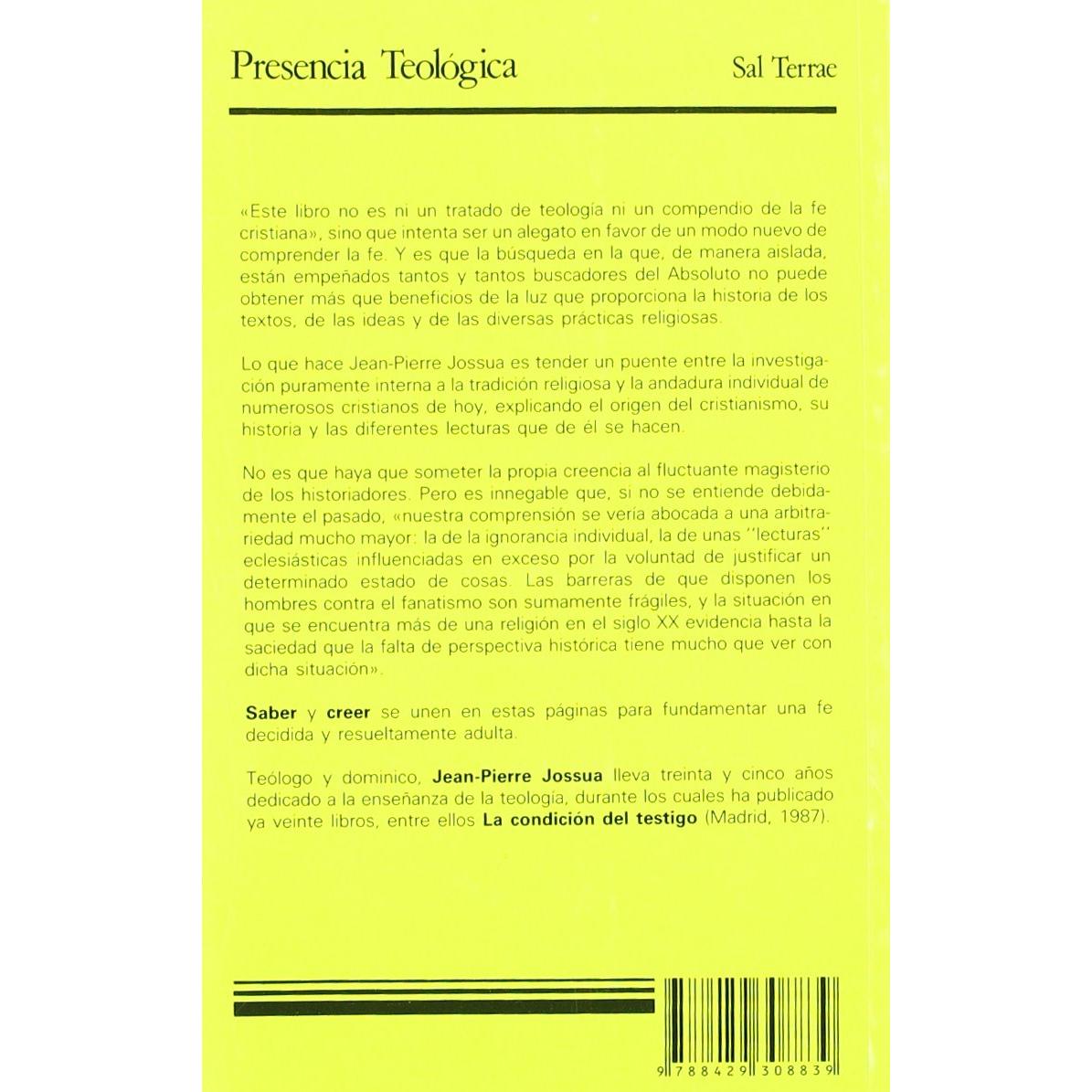 Presencia Teológica

Sal Terrae

«Este libro no es ni un tratado de teología ni un compendio de la fe cristiana», sino que intenta ser un alegato en favor de un modo nuevo de comprender la fe. Y es que la búsqueda en la que, de manera aislada, están empeñados tantos y tantos buscadores del Absoluto no puede obtener más que beneficios de la luz que proporciona la historia de los textos, de las ideas y de las diversas prácticas religiosas.

Lo que hace Jean-Pierre Jossua es tender un puente entre la investigación puramente interna a la tradición religiosa y la andadura individual de numerosos cristianos de hoy, explicando el origen del cristianismo, su historia y las diferentes lecturas que de él se hacen.

No es que haya que someter la propia creencia al fluctuante magisterio de los historiadores. Pero es innegable que, si no se entiende debidamente el pasado, «nuestra comprensión se vería abocada a una arbitrariedad mucho mayor: la de la ignorancia individual, la de unas "lecturas" eclesiásticas influenciadas en exceso por la voluntad de justificar un determinado estado de cosas. Las barreras de que disponen los hombres contra el fanatismo son sumamente frágiles, y la situación en que se encuentra más de una religión en el siglo XX evidencia hasta la saciedad que la falta de perspectiva histórica tiene mucho que ver con dicha situación».

Saber y creer se unen en estas páginas para fundamentar una fe decidida y resueltamente adulta.

Teólogo y dominico, Jean-Pierre Jossua lleva treinta y cinco años dedicado a la enseñanza de la teología, durante los cuales ha publicado ya veinte libros, entre ellos La condición del testigo (Madrid, 1987).

9 788429 308839